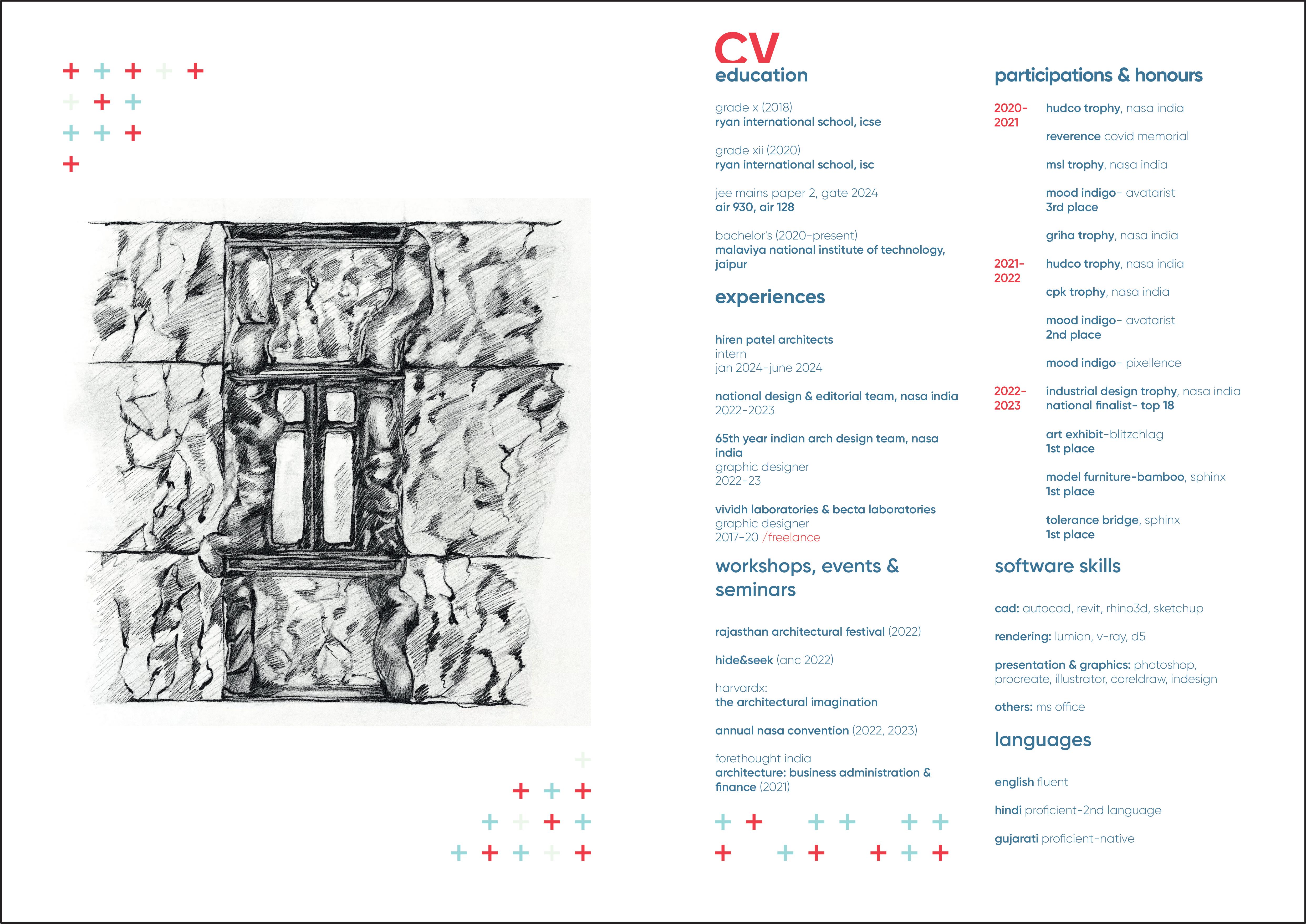 CV
education

grade x (2018)
ryan international school, icse

grade xii (2020)
ryan international school, isc

jee mains paper 2, gate 2024
air 930, air 128

bachelor's (2020-present)
malaviya national institute of technology, jaipur

experiences

hiren patel architects
intern
jan 2024-june 2024

national design & editorial team, nasa india
2022-2023

65th year indian arch design team, nasa india
graphic designer
2022-23

vividh laboratories & becta laboratories
graphic designer
2017-20 /freelance

workshops, events & seminars

rajasthan architectural festival (2022)

hide&seek (anc 2022)

harvardx:
the architectural imagination

annual nasa convention (2022, 2023)

forethought india
architecture: business administration & finance (2021)

participations & honours

2020-2021
hudco trophy, nasa india

reverence covid memorial

msl trophy, nasa india

mood indigo- avatarist
3rd place

griha trophy, nasa india

2021-2022
hudco trophy, nasa india

cpk trophy, nasa india

mood indigo- avatarist
2nd place

mood indigo- pixellence

2022-2023
industrial design trophy, nasa india
national finalist- top 18

art exhibit-blitzchlag
1st place

model furniture-bamboo, sphinx
1st place

tolerance bridge, sphinx
1st place

software skills

cad: autocad, revit, rhino3d, sketchup

rendering: lumion, v-ray, d5

presentation & graphics: photoshop, procreate, illustrator, coreldraw, indesign

others: ms office

languages

english fluent

hindi proficient-2nd language

gujarati proficient-native